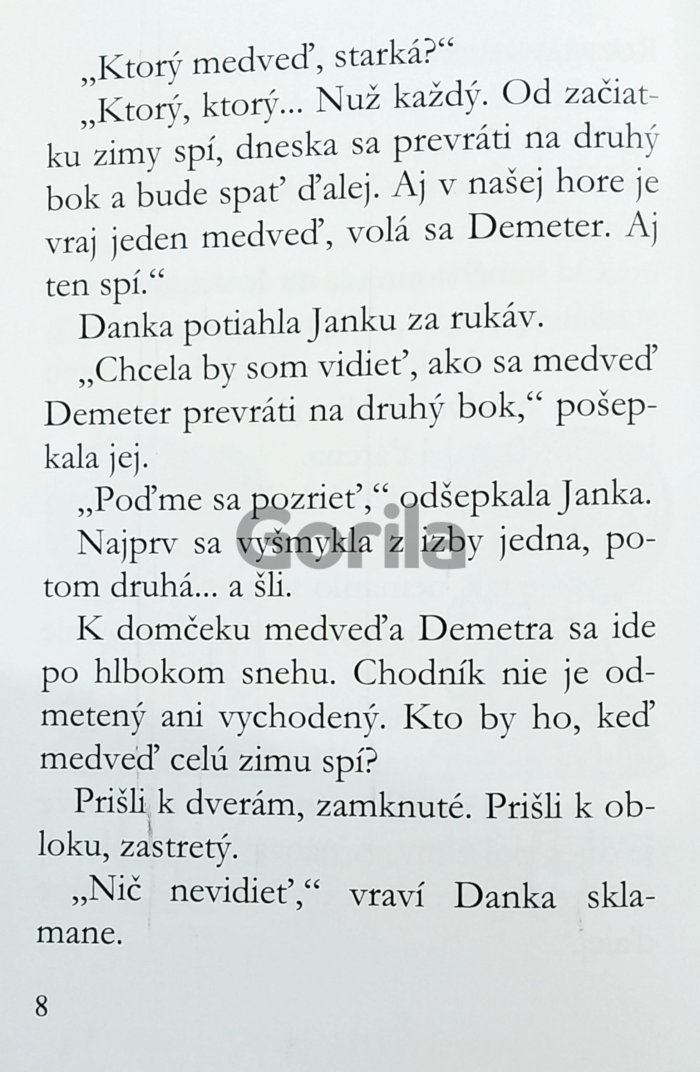 „Ktorý medveď, starká?“

„Ktorý, ktorý... Nuž každý. Od začiatku zimy spí, dneska sa prevráti na druhý bok a bude spať ďalej. Aj v našej hore je vraj jeden medveď, volá sa Demeter. Aj ten spí.“

Danka potiahla Janku za rukáv.

„Chcela by som vidieť, ako sa medveď Demeter prevráti na druhý bok,“ pošepkala jej.

„Poďme sa pozrieť,“ odšepkala Janka.

Najprv sa vyšmykla z izby jedna, potom druhá... a šli.

K domčeku medveďa Demetra sa ide po hlbokom snehu. Chodník nie je odmetený ani vychodený. Kto by ho, keď medveď celú zimu spí?

Prišli k dverám, zamknuté. Prišli k obloku, zastretý.

„Nič nevidieť,“ vraví Danka sklamane.

8

Gorila